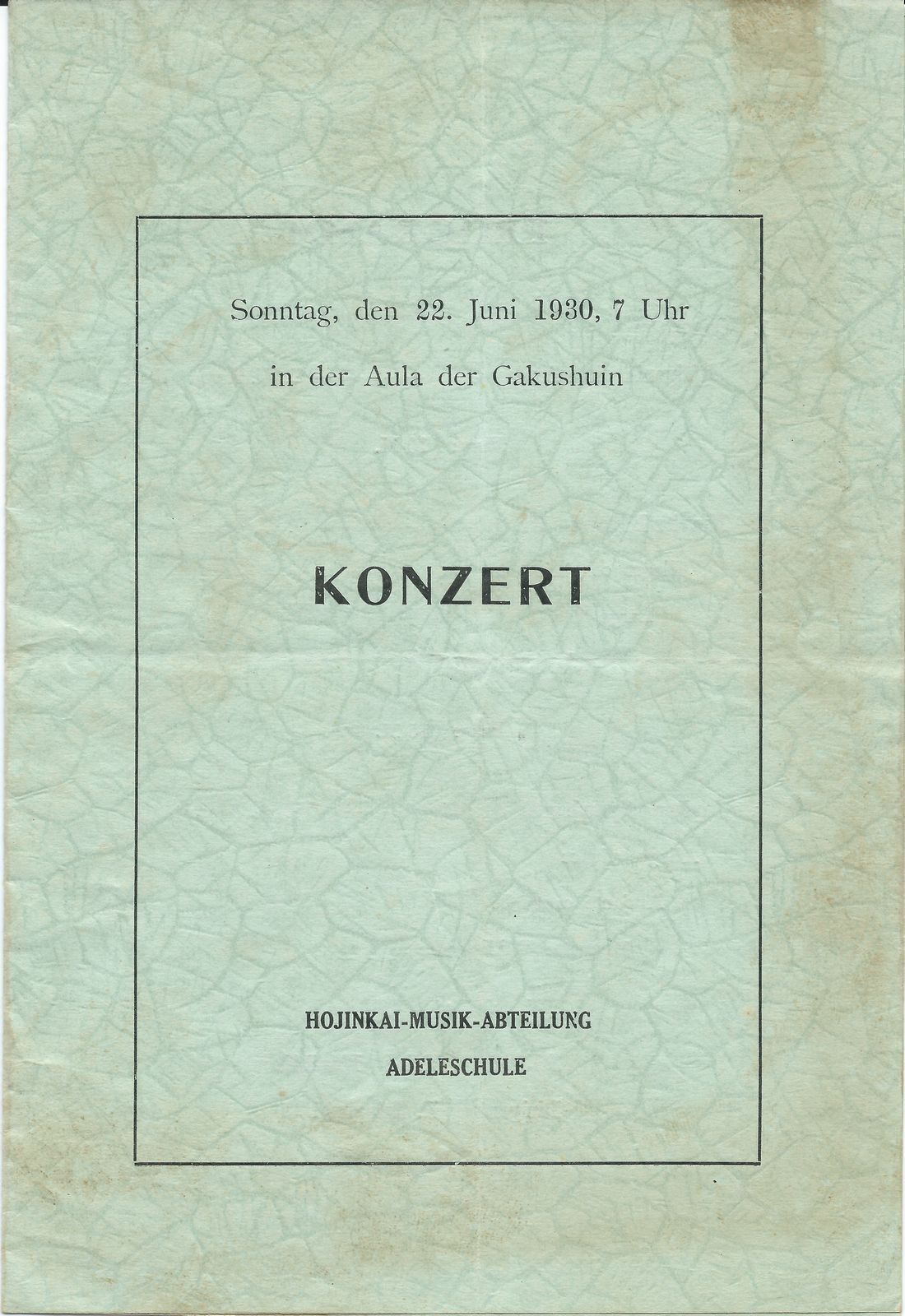 Sonntag, den 22. Juni 1930, 7 Uhr

in der Aula der Gakushuin

KONZERT

HOJINKAI-MUSIK-ABTEILUNG

ADELESCHULE